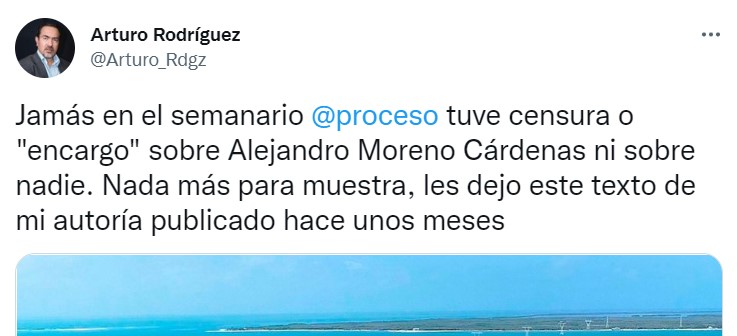 Arturo Rodríguez
@Arturo_Rdgz

Jamás en el semanario @proceso tuve censura o "encargo" sobre Alejandro Moreno Cárdenas ni sobre nadie. Nada más para muestra, les dejo este texto de mi autoría publicado hace unos meses